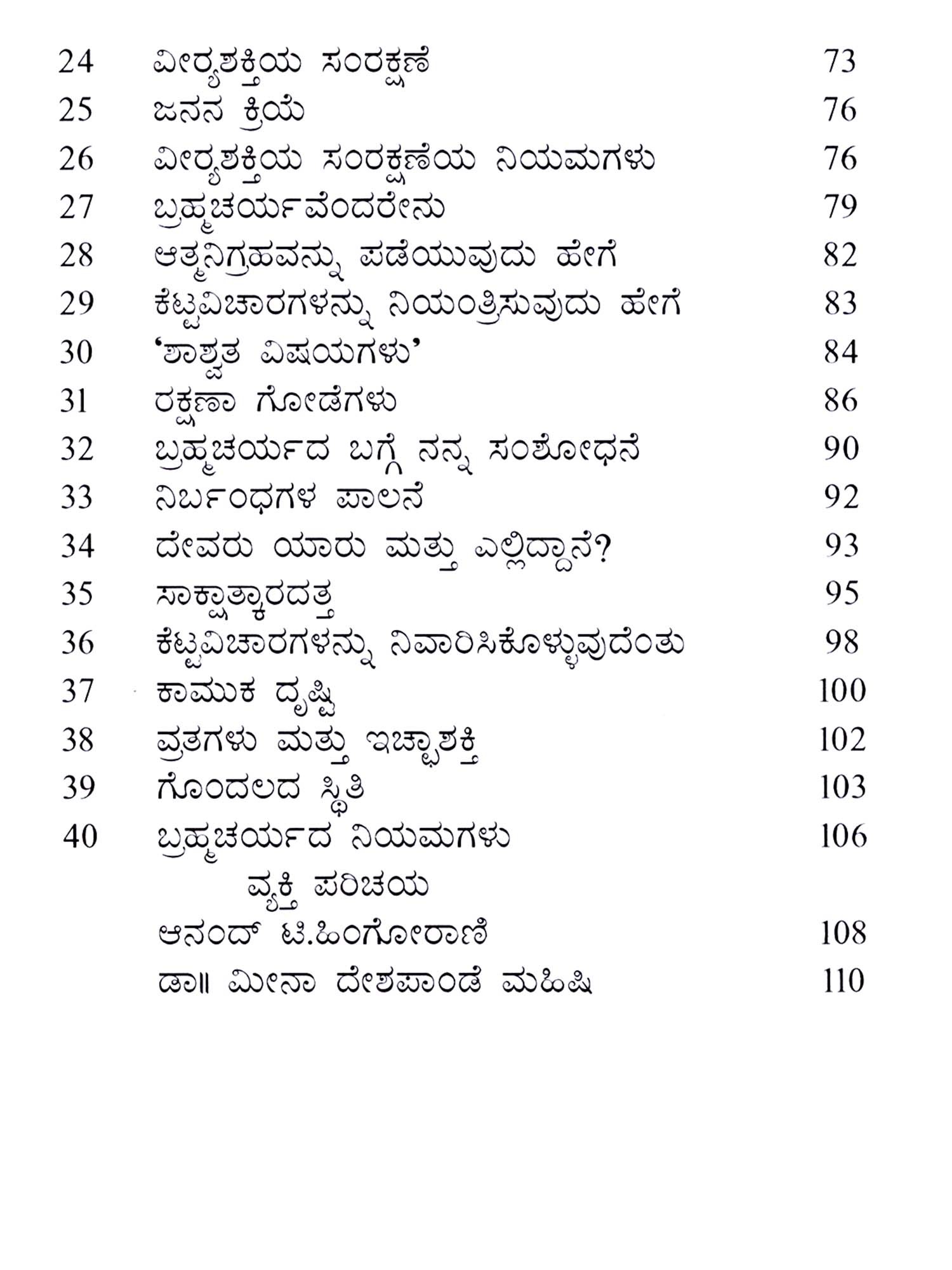 24 ವೀರ್ಯಶಕ್ತಿಯ ಸಂರಕ್ಷಣೆ 73
25 ಜನನ ಕ್ರಿಯೆ 76
26 ವೀರ್ಯಶಕ್ತಿಯ ಸಂರಕ್ಷಣೆಯ ನಿಯಮಗಳು 76
27 ಬ್ರಹ್ಮಚರ್ಯವೆಂದರೇನು 79
28 ಆತ್ಮನಿಗ್ರಹವನ್ನು ಪಡೆಯುವುದು ಹೇಗೆ 82
29 ಕೆಟ್ಟವಿಚಾರಗಳನ್ನು ನಿಯಂತ್ರಿಸುವುದು ಹೇಗೆ 83
30 'ಶಾಶ್ವತ ವಿಷಯಗಳು' 84
31 ರಕ್ಷಣಾ ಗೋಡೆಗಳು 86
32 ಬ್ರಹ್ಮಚರ್ಯದ ಬಗ್ಗೆ ನನ್ನ ಸಂಶೋಧನೆ 90
33 ನಿರ್ಬಂಧಗಳ ಪಾಲನೆ 92
34 ದೇವರು ಯಾರು ಮತ್ತು ಎಲ್ಲಿದ್ದಾನೆ? 93
35 ಸಾಕ್ಷಾತ್ಕಾರದತ್ತ 95
36 ಕೆಟ್ಟವಿಚಾರಗಳನ್ನು ನಿವಾರಿಸಿಕೊಳ್ಳುವುದೆಂತು 98
37 ಕಾಮುಕ ದೃಷ್ಟಿ 100
38 ವ್ರತಗಳು ಮತ್ತು ಇಚ್ಛಾಶಕ್ತಿ 102
39 ಗೊಂದಲದ ಸ್ಥಿತಿ 103
40 ಬ್ರಹ್ಮಚರ್ಯದ ನಿಯಮಗಳು 106
ವ್ಯಕ್ತಿ ಪರಿಚಯ
ಆನಂದ್ ಟಿ.ಹಿಂಗೋರಾಣಿ 108
ಡಾ॥ ಮೀನಾ ದೇಶಪಾಂಡೆ ಮಹಿಷಿ 110